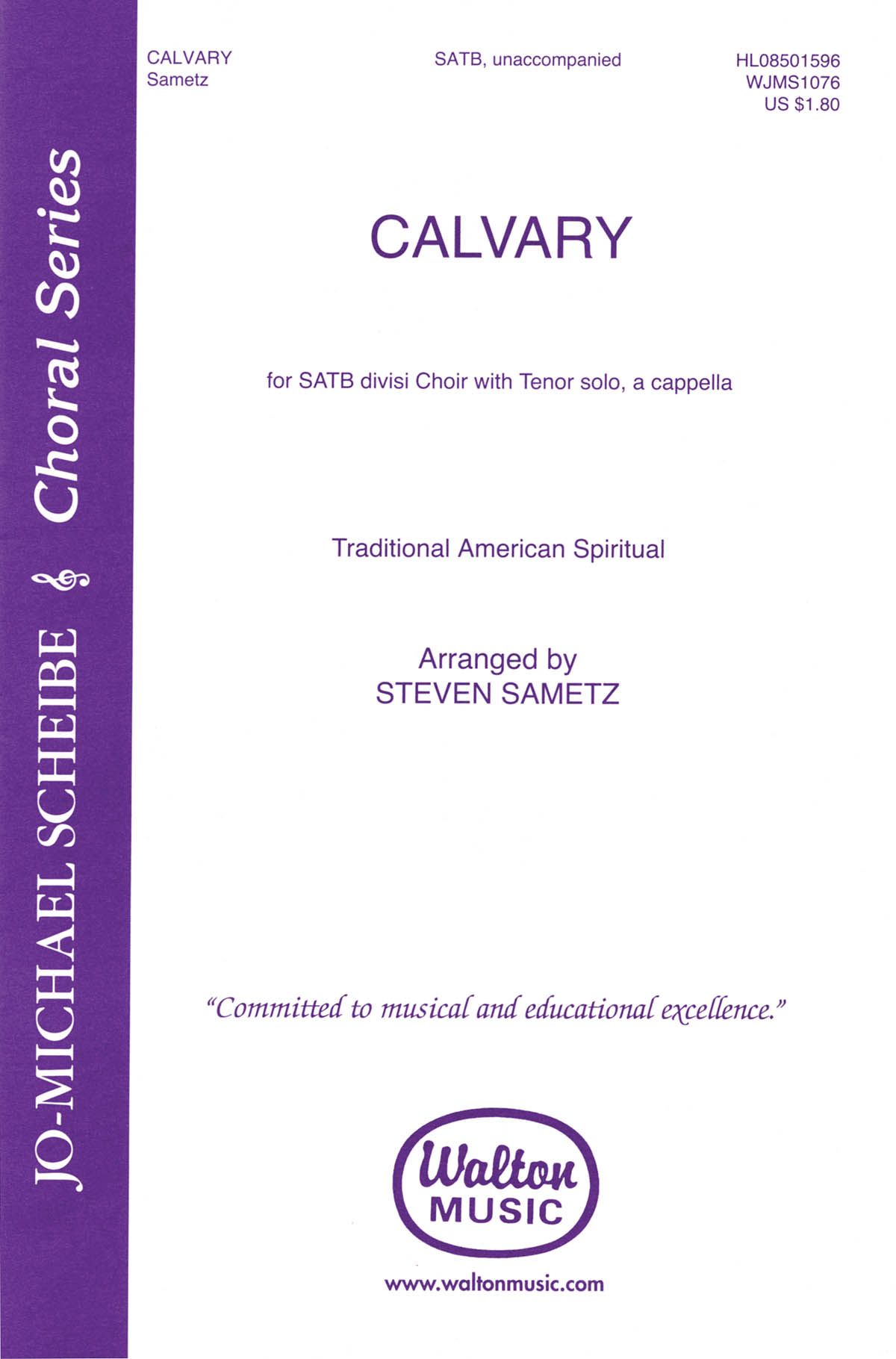 JO-MICHAEL SCHEIBE Choral Series

CALVARY
Sametz

SATB, unaccompanied

HL08501596
WJMS1076
US $1.80

CALVARY

for SATB divisi Choir with Tenor solo, a cappella

Traditional American Spiritual

Arranged by
STEVEN SAMETZ

"Committed to musical and educational excellence."

Walton
MUSIC

www.waltonmusic.com